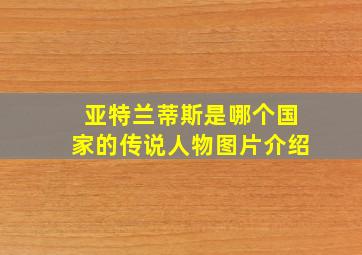 亚特兰蒂斯是哪个国家的传说人物图片介绍